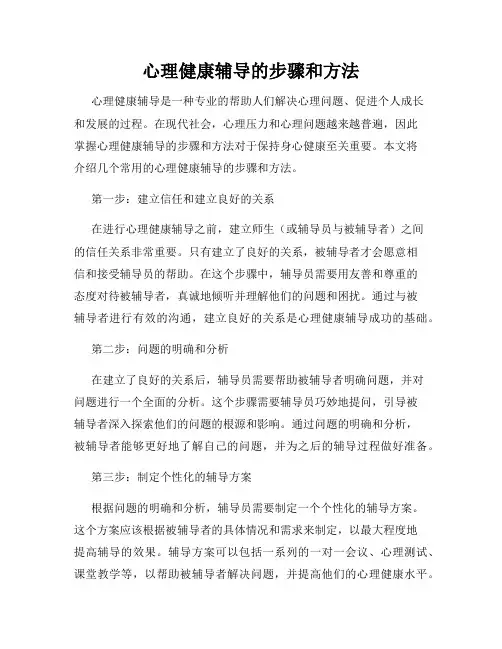 心理健康辅导的步骤和方法

心理健康辅导是一种专业的帮助人们解决心理问题、促进个人成长和发展的过程。在现代社会，心理压力和心理问题越来越普遍，因此掌握心理健康辅导的步骤和方法对于保持身心健康至关重要。本文将介绍几个常用的心理健康辅导的步骤和方法。

第一步：建立信任和建立良好的关系

在进行心理健康辅导之前，建立师生（或辅导员与被辅导者）之间的信任关系非常重要。只有建立了良好的关系，被辅导者才会愿意相信和接受辅导员的帮助。在这个步骤中，辅导员需要用友善和尊重的态度对待被辅导者，真诚地倾听并理解他们的问题和困扰。通过与被辅导者进行有效的沟通，建立良好的关系是心理健康辅导成功的基础。

第二步：问题的明确和分析

在建立了良好的关系后，辅导员需要帮助被辅导者明确问题，并对问题进行一个全面的分析。这个步骤需要辅导员巧妙地提问，引导被辅导者深入探索他们的问题的根源和影响。通过问题的明确和分析，被辅导者能够更好地了解自己的问题，并为之后的辅导过程做好准备。

第三步：制定个性化的辅导方案

根据问题的明确和分析，辅导员需要制定一个个性化的辅导方案。这个方案应该根据被辅导者的具体情况和需求来制定，以最大程度地提高辅导的效果。辅导方案可以包括一系列的一对一会议、心理测试、课堂教学等，以帮助被辅导者解决问题，并提高他们的心理健康水平。